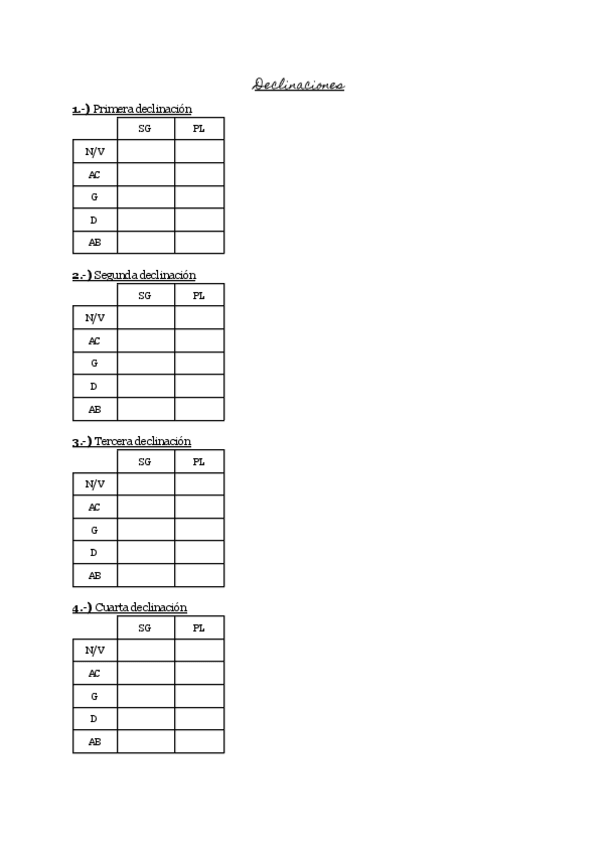 Declinaciones

1.-) Primera declinación

| | SG | PL |
|---|---|---|
| N/V | | |
| AC | | |
| G | | |
| D | | |
| AB | | |

2.-) Segunda declinación

| | SG | PL |
|---|---|---|
| N/V | | |
| AC | | |
| G | | |
| D | | |
| AB | | |

3.-) Tercera declinación

| | SG | PL |
|---|---|---|
| N/V | | |
| AC | | |
| G | | |
| D | | |
| AB | | |

4.-) Cuarta declinación

| | SG | PL |
|---|---|---|
| N/V | | |
| AC | | |
| G | | |
| D | | |
| AB | | |